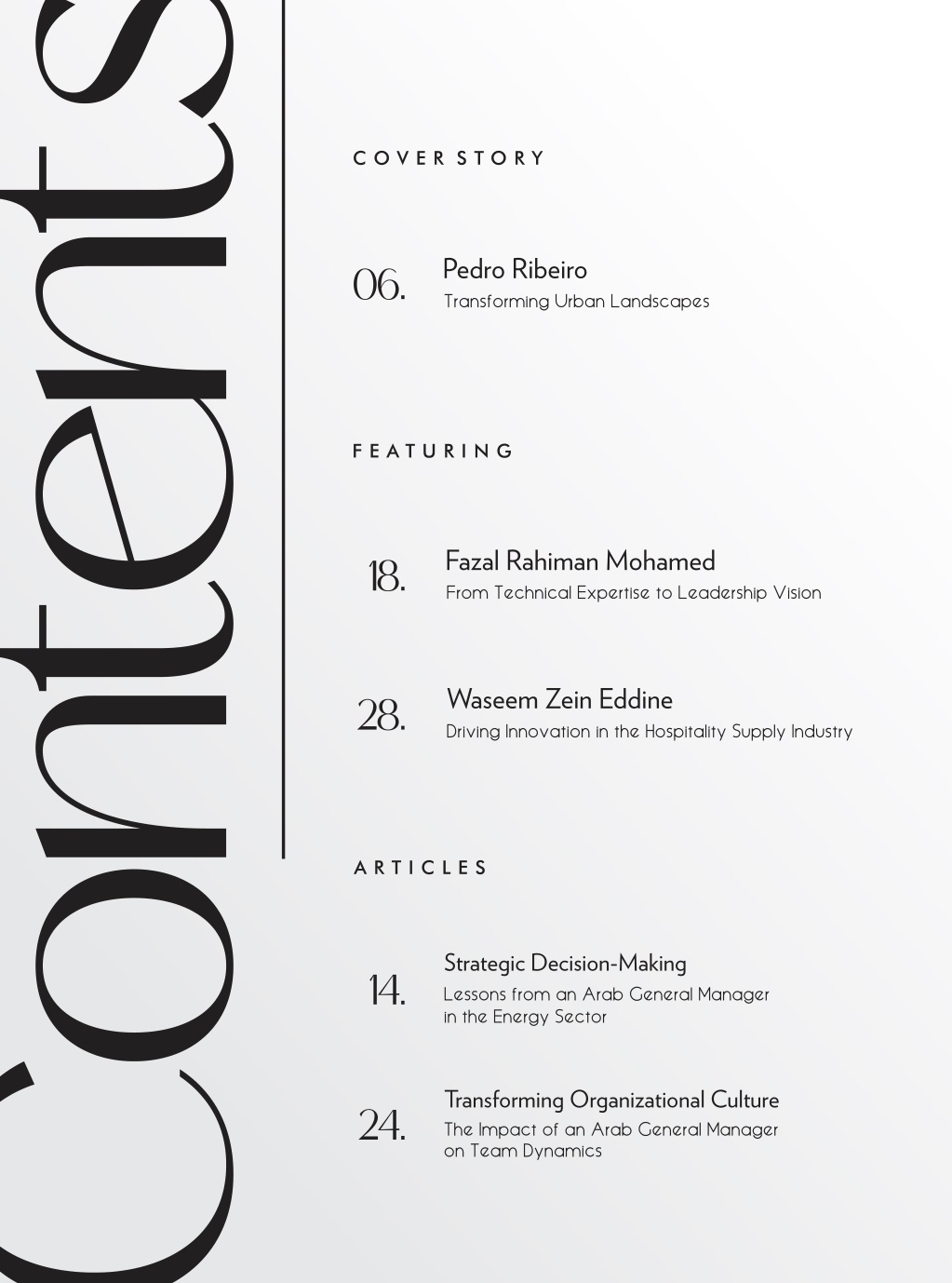 Contents

COVER STORY

06. Pedro Ribeiro
Transforming Urban Landscapes

FEATURING

18. Fazal Rahiman Mohamed
From Technical Expertise to Leadership Vision

28. Waseem Zein Eddine
Driving Innovation in the Hospitality Supply Industry

ARTICLES

14. Strategic Decision-Making
Lessons from an Arab General Manager in the Energy Sector

24. Transforming Organizational Culture
The Impact of an Arab General Manager on Team Dynamics